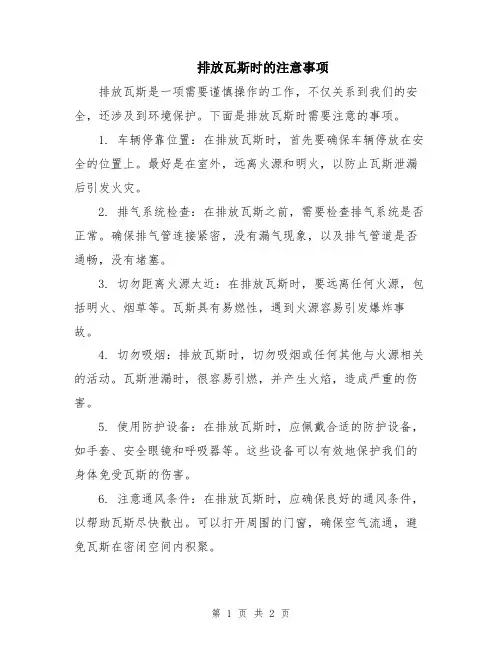 排放瓦斯时的注意事项

排放瓦斯是一项需要谨慎操作的工作，不仅关系到我们的安全，还涉及到环境保护。下面是排放瓦斯时需要注意的事项。

1. 车辆停靠位置：在排放瓦斯时，首先要确保车辆停放在安全的位置上。最好是在室外，远离火源和明火，以防止瓦斯泄漏后引发火灾。

2. 排气系统检查：在排放瓦斯之前，需要检查排气系统是否正常。确保排气管连接紧密，没有漏气现象，以及排气管道是否通畅，没有堵塞。

3. 切勿距离火源太近：在排放瓦斯时，要远离任何火源，包括明火、烟草等。瓦斯具有易燃性，遇到火源容易引发爆炸事故。

4. 切勿吸烟：排放瓦斯时，切勿吸烟或任何其他与火源相关的活动。瓦斯泄漏时，很容易引燃，并产生火焰，造成严重的伤害。

5. 使用防护设备：在排放瓦斯时，应佩戴合适的防护设备，如手套、安全眼镜和呼吸器等。这些设备可以有效地保护我们的身体免受瓦斯的伤害。

6. 注意通风条件：在排放瓦斯时，应确保良好的通风条件，以帮助瓦斯尽快散出。可以打开周围的门窗，确保空气流通，避免瓦斯在密闭空间内积聚。

第 1 页 共 2 页